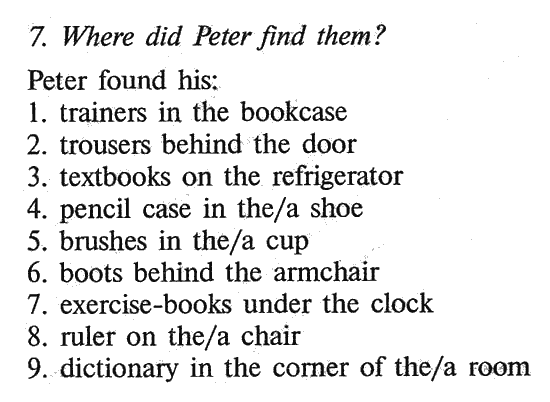 7. Where did Peter find them?

Peter found his:
1. trainers in the bookcase
2. trousers behind the door
3. textbooks on the refrigerator
4. pencil case in the/a shoe
5. brushes in the/a cup
6. boots behind the armchair
7. exercise-books under the clock
8. ruler on the/a chair
9. dictionary in the corner of the/a room